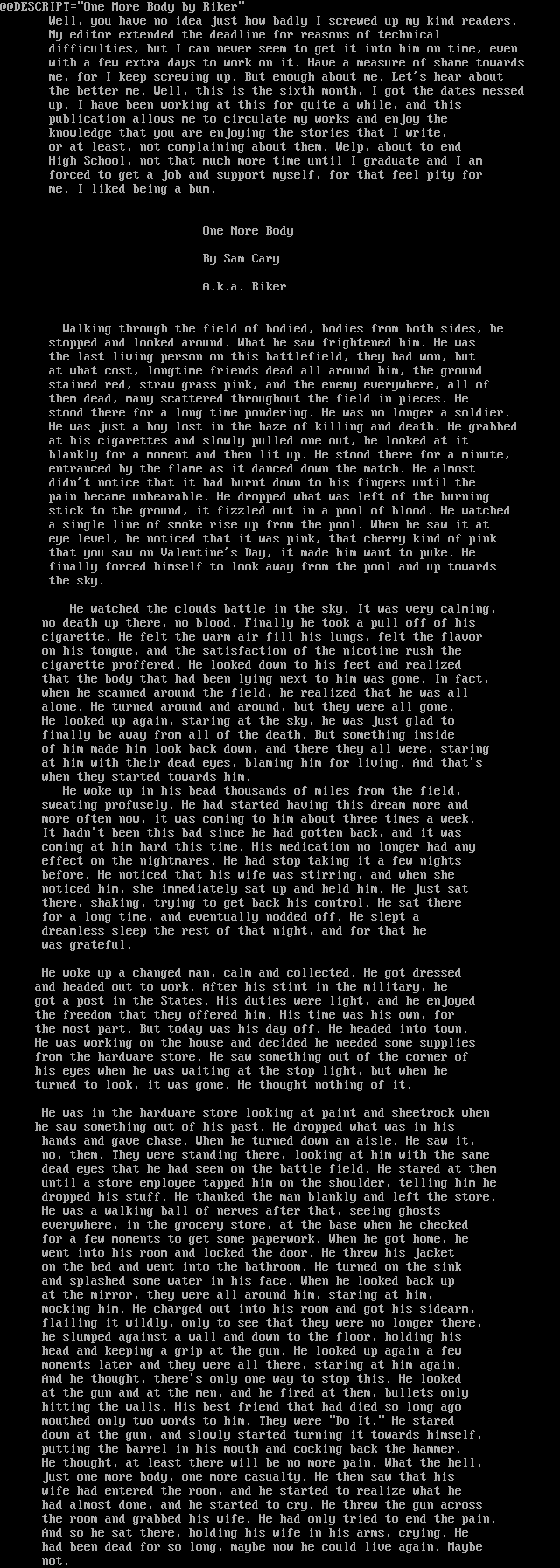 @@DESCRIPT="One More Body by Riker"
Well, you have no idea just how badly I screwed up my kind readers. My editor extended the deadline for reasons of technical difficulties, but I can never seem to get it into him on time, even with a few extra days to work on it. Have a measure of shame towards me, for I keep screwing up. But enough about me. Let's hear about the better me. Well, this is the sixth month, I got the dates messed up. I have been working at this for quite a while, and this publication allows me to circulate my works and enjoy the knowledge that you are enjoying the stories that I write, or at least, not complaining about them. Welp, about to end High School, not that much more time until I graduate and I am forced to get a job and support myself, for that feel pity for me. I liked being a bum.

One More Body

By Sam Cary

A.k.a. Riker

Walking through the field of bodied, bodies from both sides, he stopped and looked around. What he saw frightened him. He was the last living person on this battlefield, they had won, but at what cost, longtime friends dead all around him, the ground stained red, straw grass pink, and the enemy everywhere, all of them dead, many scattered throughout the field in pieces. He stood there for a long time pondering. He was no longer a soldier. He was just a boy lost in the haze of killing and death. He grabbed at his cigarettes and slowly pulled one out, he looked at it blankly for a moment and then lit up. He stood there for a minute, entranced by the flame as it danced down the match. He almost didn't notice that it had burnt down to his fingers until the pain became unbearable. He dropped what was left of the burning stick to the ground, it fizzled out in a pool of blood. He watched a single line of smoke rise up from the pool. When he saw it at eye level, he noticed that it was pink, that cherry kind of pink that you saw on Valentine's Day, it made him want to puke. He finally forced himself to look away from the pool and up towards the sky.

He watched the clouds battle in the sky. It was very calming, no death up there, no blood. Finally he took a pull off of his cigarette. He felt the warm air fill his lungs, felt the flavor on his tongue, and the satisfaction of the nicotine rush the cigarette proffered. He looked down to his feet and realized that the body that had been lying next to him was gone. In fact, when he scanned around the field, he realized that he was all alone. He turned around and around, but they were all gone. He looked up again, staring at the sky, he was just glad to finally be away from all of the death. But something inside of him made him look back down, and there they all were, staring at him with their dead eyes, blaming him for living. And that's when they started towards him.
He woke up in his bead thousands of miles from the field, sweating profusely. He had started having this dream more and more often now, it was coming to him about three times a week. It hadn't been this bad since he had gotten back, and it was coming at him hard this time. His medication no longer had any effect on the nightmares. He had stop taking it a few nights before. He noticed that his wife was stirring, and when she noticed him, she immediately sat up and held him. He just sat there, shaking, trying to get back his control. He sat there for a long time, and eventually nodded off. He slept a dreamless sleep the rest of that night, and for that he was grateful.

He woke up a changed man, calm and collected. He got dressed and headed out to work. After his stint in the military, he got a post in the States. His duties were light, and he enjoyed the freedom that they offered him. His time was his own, for the most part. But today was his day off. He headed into town. He was working on the house and decided he needed some supplies from the hardware store. He saw something out of the corner of his eyes when he was waiting at the stop light, but when he turned to look, it was gone. He thought nothing of it.

He was in the hardware store looking at paint and sheetrock when he saw something out of his past. He dropped what was in his hands and gave chase. When he turned down an aisle. He saw it, no, them. They were standing there, looking at him with the same dead eyes that he had seen on the battle field. He stared at them until a store employee tapped him on the shoulder, telling him he dropped his stuff. He thanked the man blankly and left the store. He was a walking ball of nerves after that, seeing ghosts everywhere, in the grocery store, at the base when he checked for a few moments to get some paperwork. When he got home, he went into his room and locked the door. He threw his jacket on the bed and went into the bathroom. He turned on the sink and splashed some water in his face. When he looked back up at the mirror, they were all around him, staring at him, mocking him. He charged out into his room and got his sidearm, flailing it wildly, only to see that they were no longer there, he slumped against a wall and down to the floor, holding his head and keeping a grip at the gun. He looked up again a few moments later and they were all there, staring at him again. And he thought, there's only one way to stop this. He looked at the gun and at the men, and he fired at them, bullets only hitting the walls. His best friend that had died so long ago mouthed only two words to him. They were "Do It." He stared down at the gun, and slowly started turning it towards himself, putting the barrel in his mouth and cocking back the hammer. He thought, at least there will be no more pain. What the hell, just one more body, one more casualty. He then saw that his wife had entered the room, and he started to realize what he had almost done, and he started to cry. He threw the gun across the room and grabbed his wife. He had only tried to end the pain. And so he sat there, holding his wife in his arms, crying. He had been dead for so long, maybe now he could live again. Maybe not.